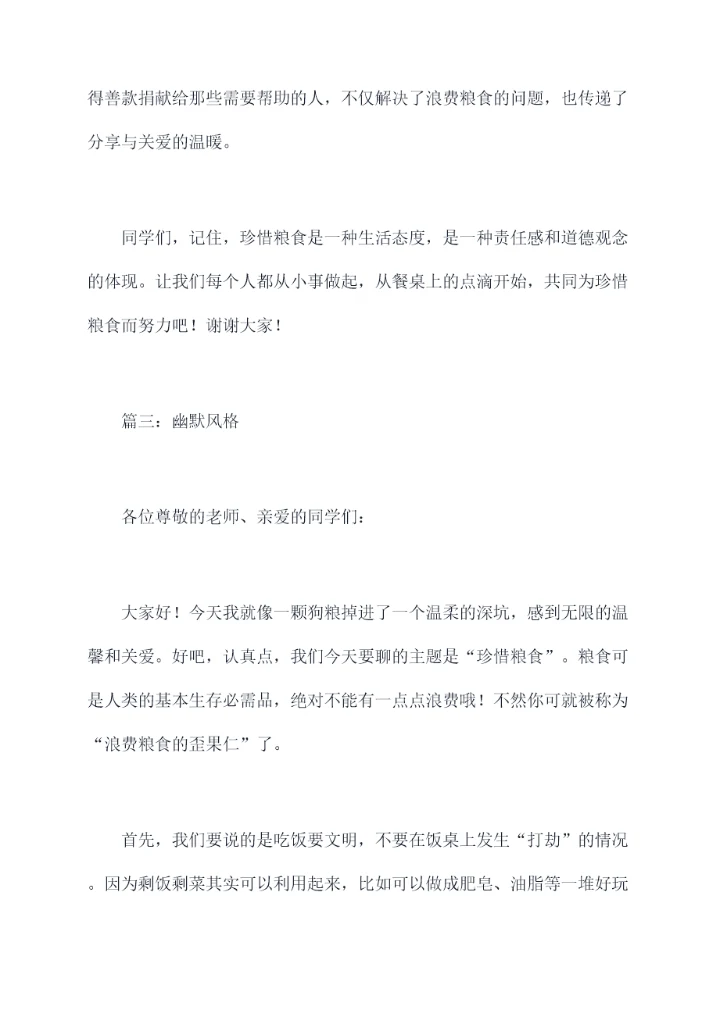 得善款捐献给那些需要帮助的人，不仅解决了浪费粮食的问题，也传递了分享与关爱的温暖。

同学们，记住，珍惜粮食是一种生活态度，是一种责任感和道德观念的体现。让我们每个人都从小事做起，从餐桌上的点滴开始，共同为珍惜粮食而努力吧！谢谢大家！

篇三：幽默风格

各位尊敬的老师、亲爱的同学们：

大家好！今天我就像一颗狗粮掉进了一个温柔的深坑，感到无限的温馨和关爱。好吧，认真点，我们今天要聊的主题是“珍惜粮食”。粮食可是人类的基本生存必需品，绝对不能有一点点浪费哦！不然你可就被称为“浪费粮食的歪果仁”了。

首先，我们要说的是吃饭要文明，不要在饭桌上发生“打劫”的情况。因为剩饭剩菜其实可以利用起来，比如可以做成肥皂、油脂等一堆好玩